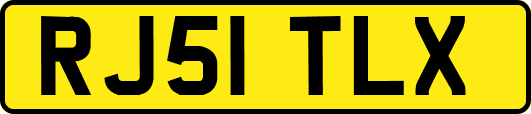 RJ51 TLX